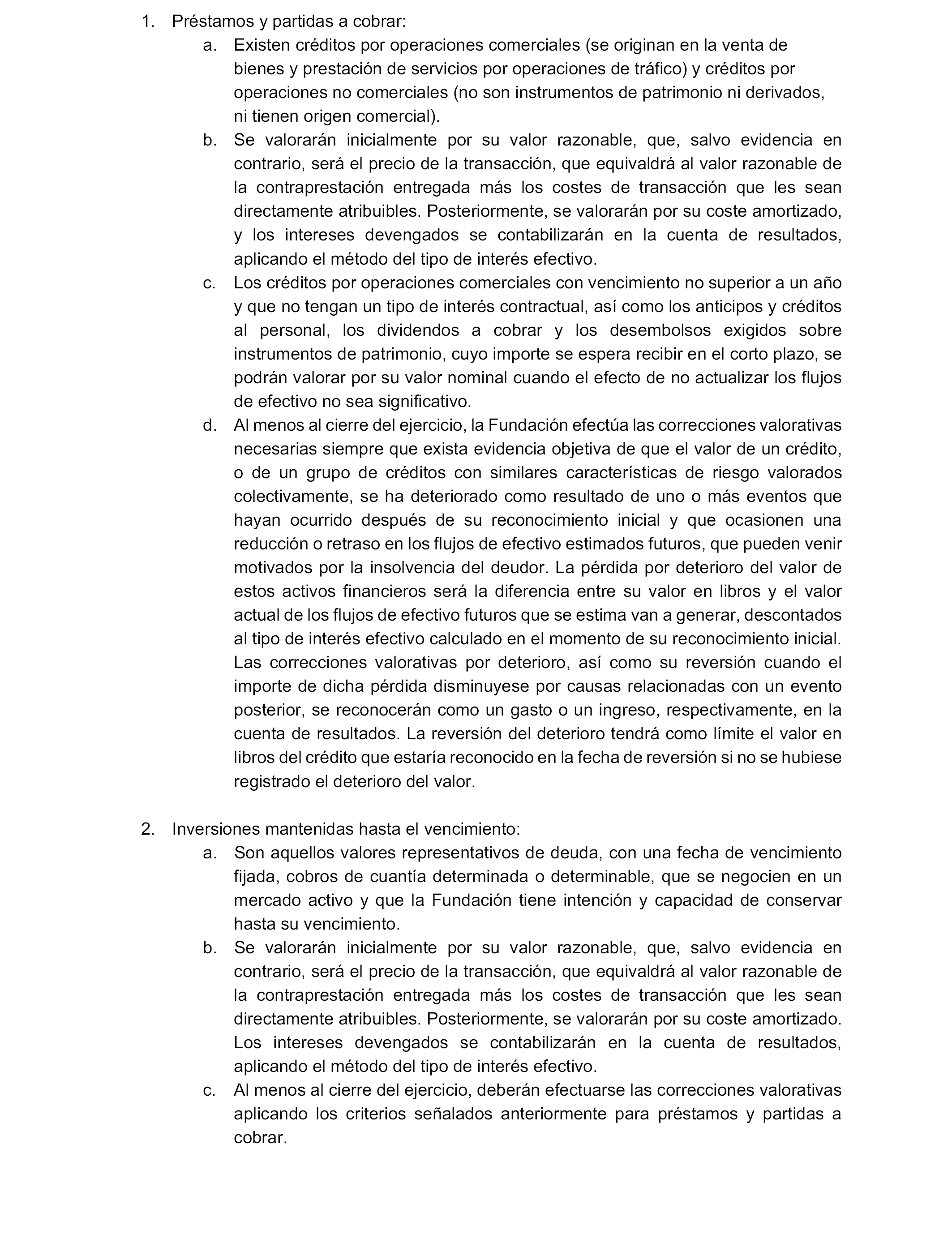 1. Préstamos y partidas a cobrar:

a. Existen créditos por operaciones comerciales (se originan en la venta de bienes y prestación de servicios por operaciones de tráfico) y créditos por operaciones no comerciales (no son instrumentos de patrimonio ni derivados, ni tienen origen comercial).

b. Se valorarán inicialmente por su valor razonable, que, salvo evidencia en contrario, será el precio de la transacción, que equivaldrá al valor razonable de la contraprestación entregada más los costes de transacción que les sean directamente atribuibles. Posteriormente, se valorarán por su coste amortizado, y los intereses devengados se contabilizarán en la cuenta de resultados, aplicando el método del tipo de interés efectivo.

c. Los créditos por operaciones comerciales con vencimiento no superior a un año y que no tengan un tipo de interés contractual, así como los anticipos y créditos al personal, los dividendos a cobrar y los desembolsos exigidos sobre instrumentos de patrimonio, cuyo importe se espera recibir en el corto plazo, se podrán valorar por su valor nominal cuando el efecto de no actualizar los flujos de efectivo no sea significativo.

d. Al menos al cierre del ejercicio, la Fundación efectúa las correcciones valorativas necesarias siempre que exista evidencia objetiva de que el valor de un crédito, o de un grupo de créditos con similares características de riesgo valorados colectivamente, se ha deteriorado como resultado de uno o más eventos que hayan ocurrido después de su reconocimiento inicial y que ocasionen una reducción o retraso en los flujos de efectivo estimados futuros, que pueden venir motivados por la insolvencia del deudor. La pérdida por deterioro del valor de estos activos financieros será la diferencia entre su valor en libros y el valor actual de los flujos de efectivo futuros que se estima van a generar, descontados al tipo de interés efectivo calculado en el momento de su reconocimiento inicial. Las correcciones valorativas por deterioro, así como su reversión cuando el importe de dicha pérdida disminuyese por causas relacionadas con un evento posterior, se reconocerán como un gasto o un ingreso, respectivamente, en la cuenta de resultados. La reversión del deterioro tendrá como límite el valor en libros del crédito que estaría reconocido en la fecha de reversión si no se hubiese registrado el deterioro del valor.

2. Inversiones mantenidas hasta el vencimiento:

a. Son aquellos valores representativos de deuda, con una fecha de vencimiento fijada, cobros de cuantía determinada o determinable, que se negocien en un mercado activo y que la Fundación tiene intención y capacidad de conservar hasta su vencimiento.

b. Se valorarán inicialmente por su valor razonable, que, salvo evidencia en contrario, será el precio de la transacción, que equivaldrá al valor razonable de la contraprestación entregada más los costes de transacción que les sean directamente atribuibles. Posteriormente, se valorarán por su coste amortizado. Los intereses devengados se contabilizarán en la cuenta de resultados, aplicando el método del tipo de interés efectivo.

c. Al menos al cierre del ejercicio, deberán efectuarse las correcciones valorativas aplicando los criterios señalados anteriormente para préstamos y partidas a cobrar.